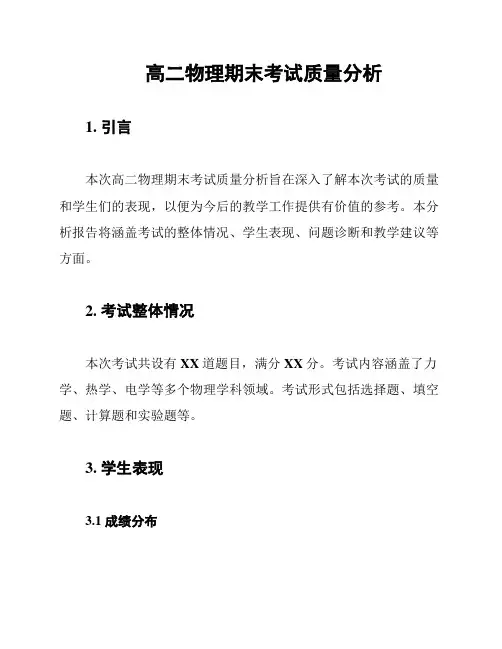 高二物理期末考试质量分析

1. 引言

本次高二物理期末考试质量分析旨在深入了解本次考试的质量和学生们的表现，以便为今后的教学工作提供有价值的参考。本分析报告将涵盖考试的整体情况、学生表现、问题诊断和教学建议等方面。

2. 考试整体情况

本次考试共设有 XX 道题目，满分 XX 分。考试内容涵盖了力学、热学、电学等多个物理学科领域。考试形式包括选择题、填空题、计算题和实验题等。

3. 学生表现

3.1 成绩分布